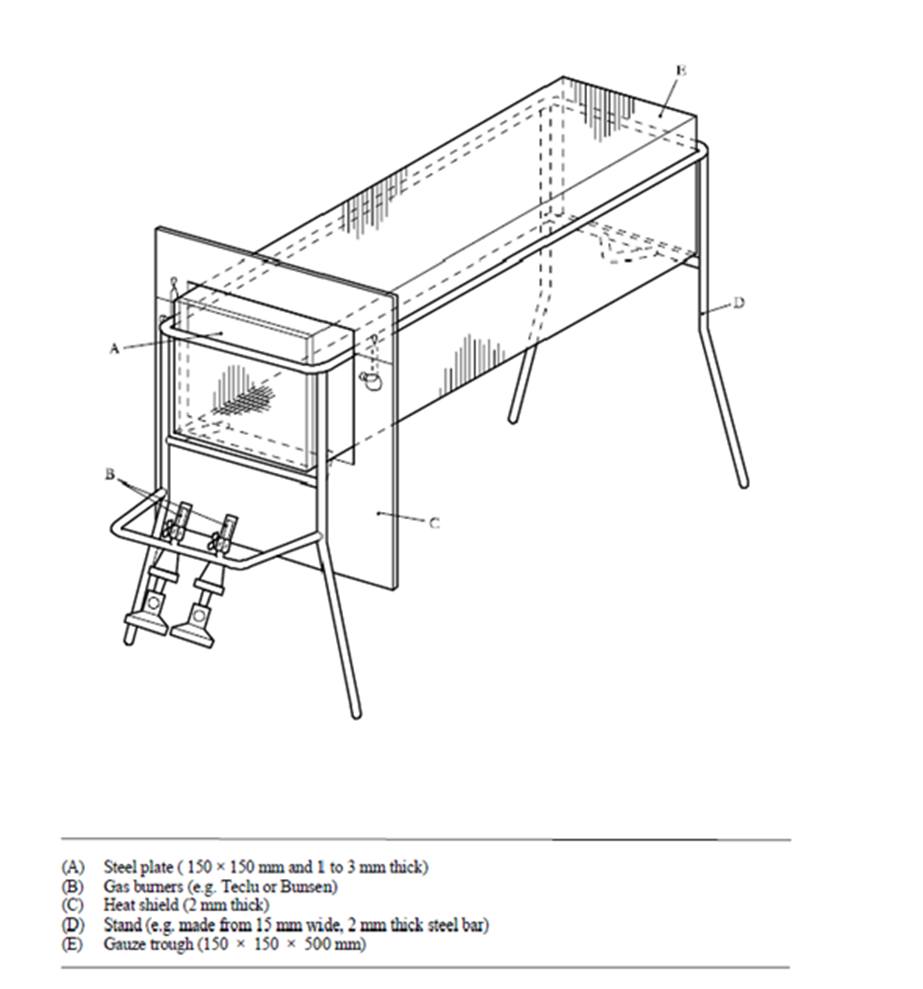 E

D

A

B

C

(A) Steel plate ( 150 × 150 mm and 1 to 3 mm thick)
(B) Gas burners (e.g. Teclu or Bunsen)
(C) Heat shield (2 mm thick)
(D) Stand (e.g. made from 15 mm wide, 2 mm thick steel bar)
(E) Gauze trough (150 × 150 × 500 mm)